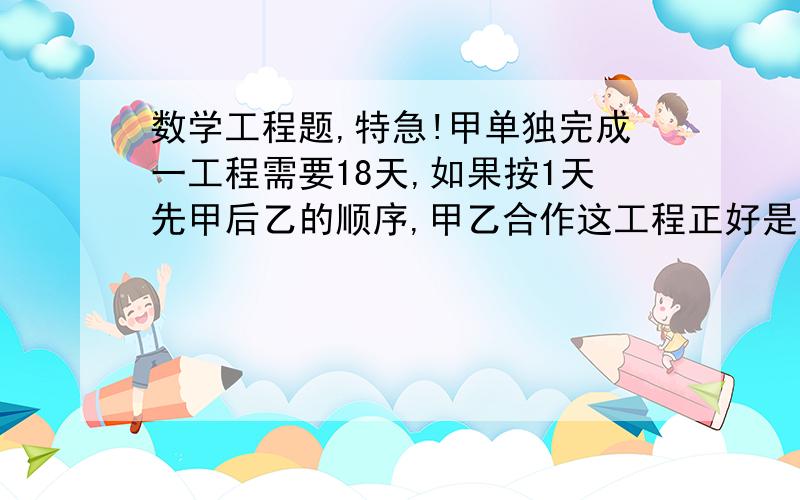 数学工程题,特急!甲单独完成一工程需要18天,如果按1天先甲后乙的顺序,甲乙合作这工程正好是